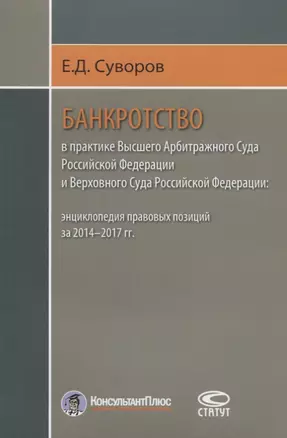 Е.Д. Суворов

БАНКРОТСТВО

в практике Высшего Арбитражного Суда Российской Федерации и Верховного Суда Российской Федерации:

энциклопедия правовых позиций за 2014–2017 гг.

КонсультантПлюс

СТАТУТ